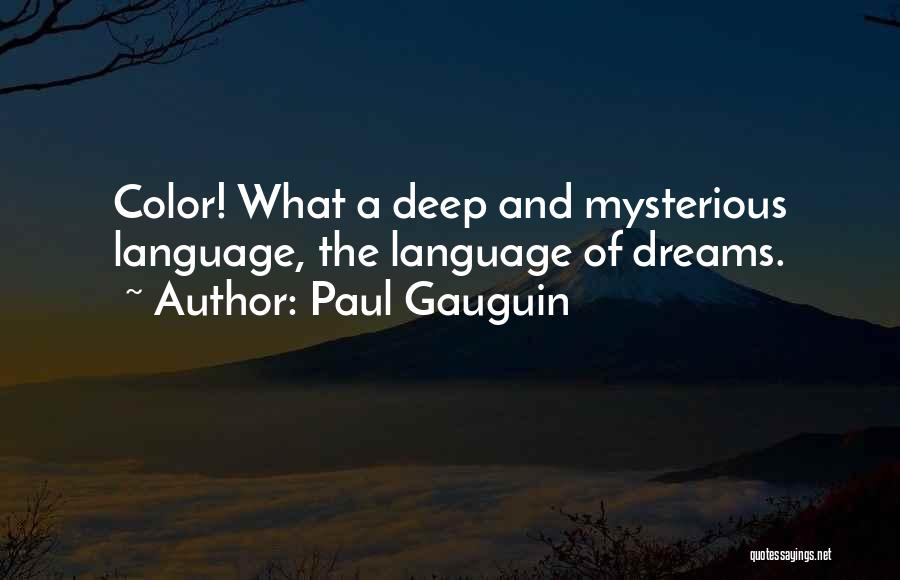 Color! What a deep and mysterious language, the language of dreams.
~ Author: Paul Gauguin

quotessayings.net